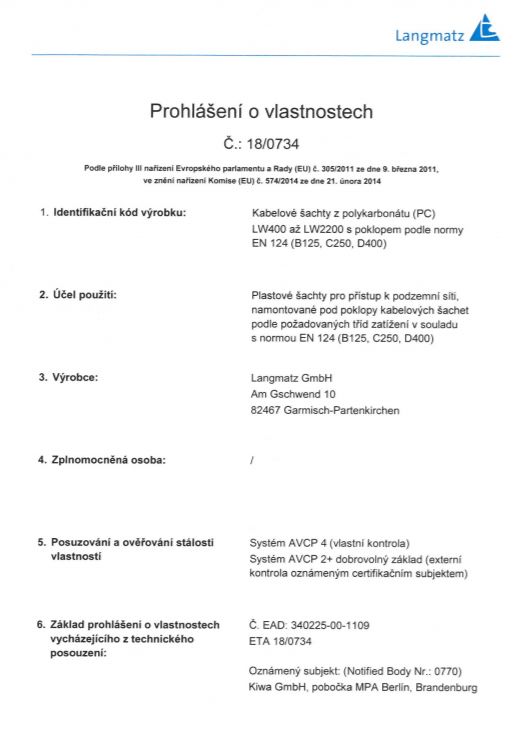 Langmatz

Prohlášení o vlastnostech

Č.: 18/0734

Podle přílohy III nařízení Evropského parlamentu a Rady (EU) č. 305/2011 ze dne 9. března 2011, ve znění nařízení Komise (EU) č. 574/2014 ze dne 21. února 2014

1. Identifikační kód výrobku:

Kabelové šachty z polykarbonátu (PC) LW400 až LW2200 s poklopem podle normy EN 124 (B125, C250, D400)

2. Účel použití:

Plastové šachty pro přístup k podzemní síti, namontované pod poklopy kabelových šachet podle požadovaných tříd zatížení v souladu s normou EN 124 (B125, C250, D400)

3. Výrobce:

Langmatz GmbH
Am Gschwend 10
82467 Garmisch-Partenkirchen

4. Zplnomocněná osoba:

/

5. Posuzování a ověřování stálosti vlastností

Systém AVCP 4 (vlastní kontrola)
Systém AVCP 2+ dobrovolný základ (externí kontrola oznámeným certifikačním subjektem)

6. Základ prohlášení o vlastnostech vycházejícího z technického posouzení:

Č. EAD: 340225-00-1109
ETA 18/0734

Oznámený subjekt: (Notified Body Nr.: 0770)
Kiwa GmbH, pobočka MPA Berlín, Brandenburg